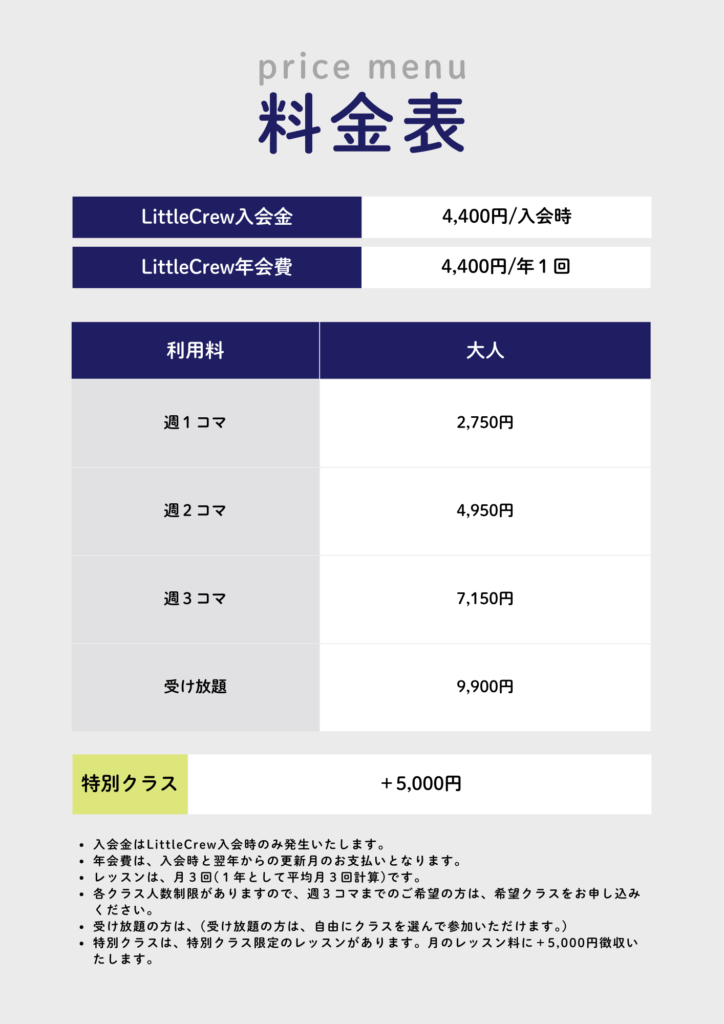 price menu
料金表

| LittleCrew入会金 | 4,400円/入会時 |
|---|---|
| LittleCrew年会費 | 4,400円/年１回 |

| 利用料 | 大人 |
|---|---|
| 週１コマ | 2,750円 |
| 週２コマ | 4,950円 |
| 週３コマ | 7,150円 |
| 受け放題 | 9,900円 |

| 特別クラス | ＋5,000円 |
|---|---|

• 入会金はLittleCrew入会時のみ発生いたします。
• 年会費は、入会時と翌年からの更新月のお支払いとなります。
• レッスンは、月３回(１年として平均月３回計算)です。
• 各クラス人数制限がありますので、週３コマまでのご希望の方は、希望クラスをお申し込みください。
• 受け放題の方は、(受け放題の方は、自由にクラスを選んで参加いただけます。)
• 特別クラスは、特別クラス限定のレッスンがあります。月のレッスン料に＋5,000円徴収いたします。